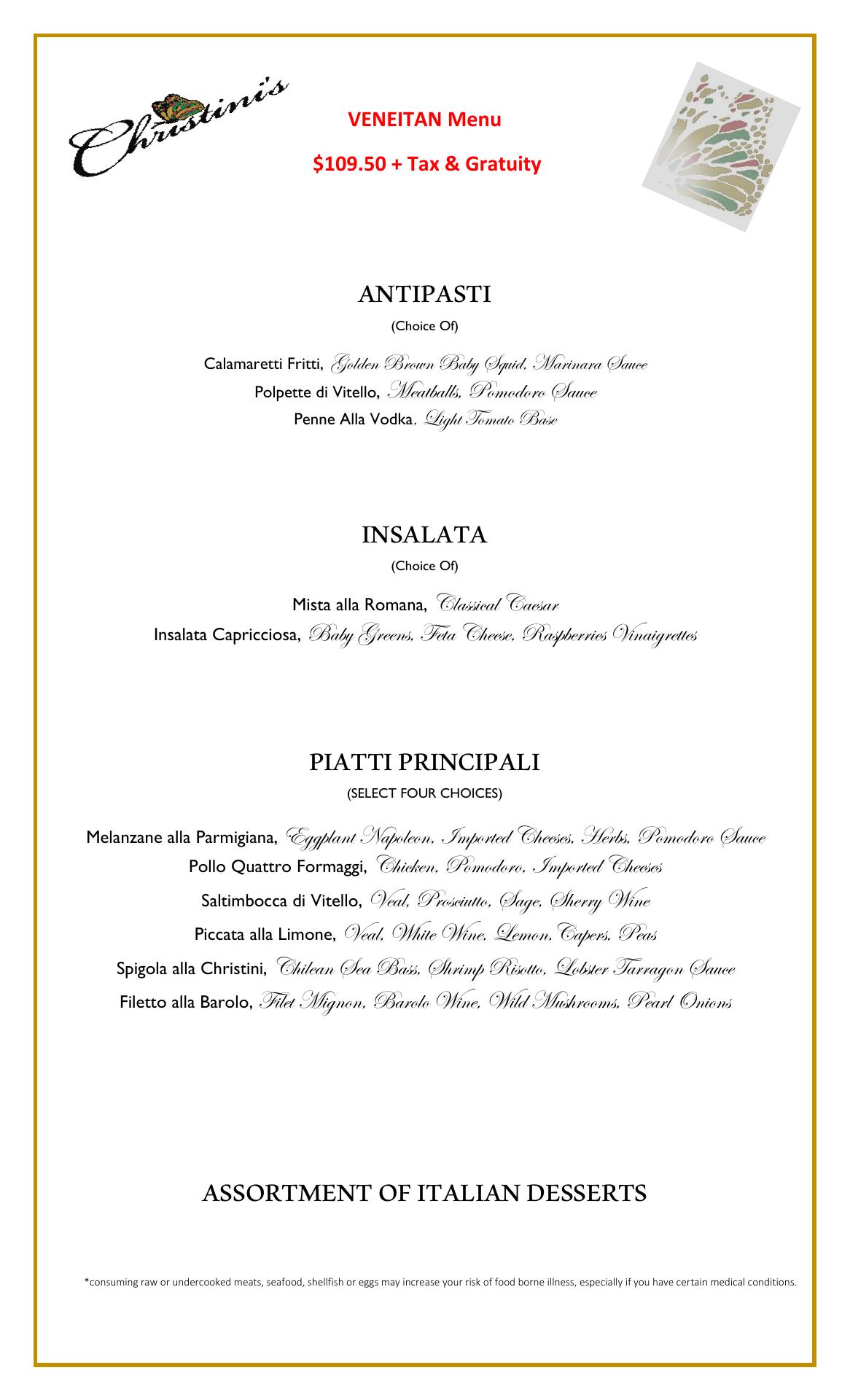 Christini's

VENEITAN Menu

$109.50 + Tax & Gratuity

ANTIPASTI

(Choice Of)

Calamaretti Fritti, Golden Brown Baby Squid, Marinara Sauce
Polpette di Vitello, Meatballs, Pomodoro Sauce
Penne Alla Vodka, Light Tomato Base

INSALATA

(Choice Of)

Mista alla Romana, Classical Caesar
Insalata Capricciosa, Baby Greens, Feta Cheese, Raspberries Vinaigrettes

PIATTI PRINCIPALI

(SELECT FOUR CHOICES)

Melanzane alla Parmigiana, Eggplant Napoleon, Imported Cheeses, Herbs, Pomodoro Sauce
Pollo Quattro Formaggi, Chicken, Pomodoro, Imported Cheeses
Saltimbocca di Vitello, Veal, Prosciutto, Sage, Sherry Wine
Piccata alla Limone, Veal, White Wine, Lemon, Capers, Peas
Spigola alla Christini, Chilean Sea Bass, Shrimp Risotto, Lobster Tarragon Sauce
Filetto alla Barolo, Filet Mignon, Barolo Wine, Wild Mushrooms, Pearl Onions

ASSORTMENT OF ITALIAN DESSERTS

*consuming raw or undercooked meats, seafood, shellfish or eggs may increase your risk of food borne illness, especially if you have certain medical conditions.